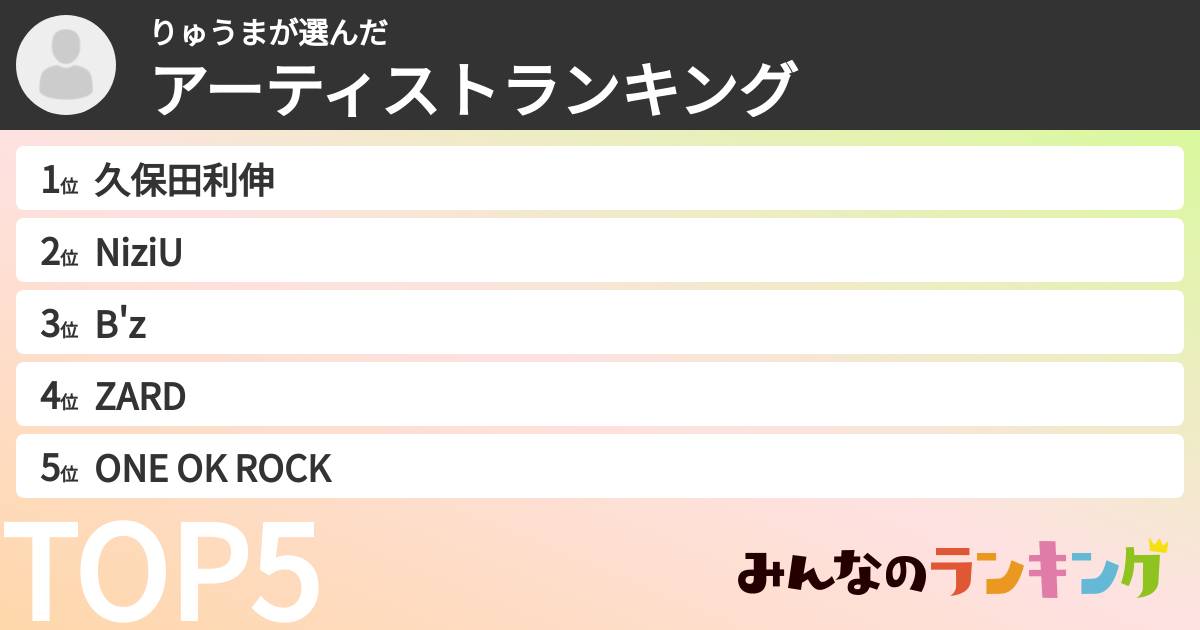 りゅうまが選んだ
アーティストランキング

1位 久保田利伸

2位 NiziU

3位 B'z

4位 ZARD

5位 ONE OK ROCK

TOP5

みんなのランキング